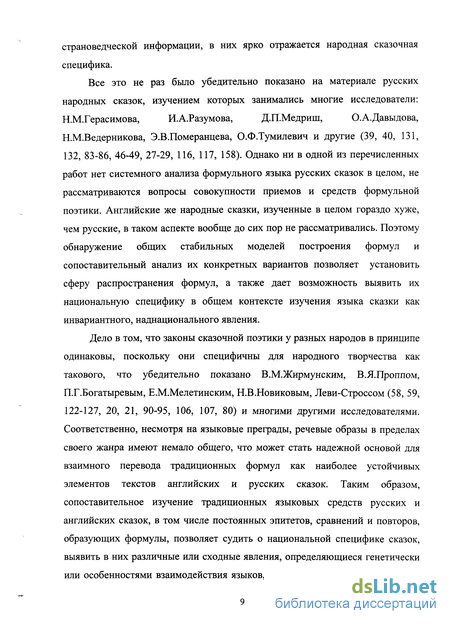 страноведческой информации, в них ярко отражается народная сказочная специфика.

Все это не раз было убедительно показано на материале русских народных сказок, изучением которых занимались многие исследователи: Н.М.Герасимова, И.А.Разумова, Д.П.Медриш, О.А.Давыдова, Н.М.Ведерникова, Э.В.Померанцева, О.Ф.Тумилевич и другие (39, 40, 131, 132, 83-86, 46-49, 27-29, 116, 117, 158). Однако ни в одной из перечисленных работ нет системного анализа формульного языка русских сказок в целом, не рассматриваются вопросы совокупности приемов и средств формульной поэтики. Английские же народные сказки, изученные в целом гораздо хуже, чем русские, в таком аспекте вообще до сих пор не рассматривались. Поэтому обнаружение общих стабильных моделей построения формул и сопоставительный анализ их конкретных вариантов позволяет установить сферу распространения формул, а также дает возможность выявить их национальную специфику в общем контексте изучения языка сказки как инвариантного, наднационального явления.

Дело в том, что законы сказочной поэтики у разных народов в принципе одинаковы, поскольку они специфичны для народного творчества как такового, что убедительно показано В.М.Жирмунским, В.Я.Проппом, П.Г.Богатыревым, Е.М.Мелетинским, Н.В.Новиковым, Леви-Строссом (58, 59, 122-127, 20, 21, 90-95, 106, 107, 80) и многими другими исследователями. Соответственно, несмотря на языковые преграды, речевые образы в пределах своего жанра имеют немало общего, что может стать надежной основой для взаимного перевода традиционных формул как наиболее устойчивых элементов текстов английских и русских сказок. Таким образом, сопоставительное изучение традиционных языковых средств русских и английских сказок, в том числе постоянных эпитетов, сравнений и повторов, образующих формулы, позволяет судить о национальной специфике сказок, выявить в них различные или сходные явления, определяющиеся генетически или особенностями взаимодействия языков,

9

dsLib.net
библиотека диссертаций